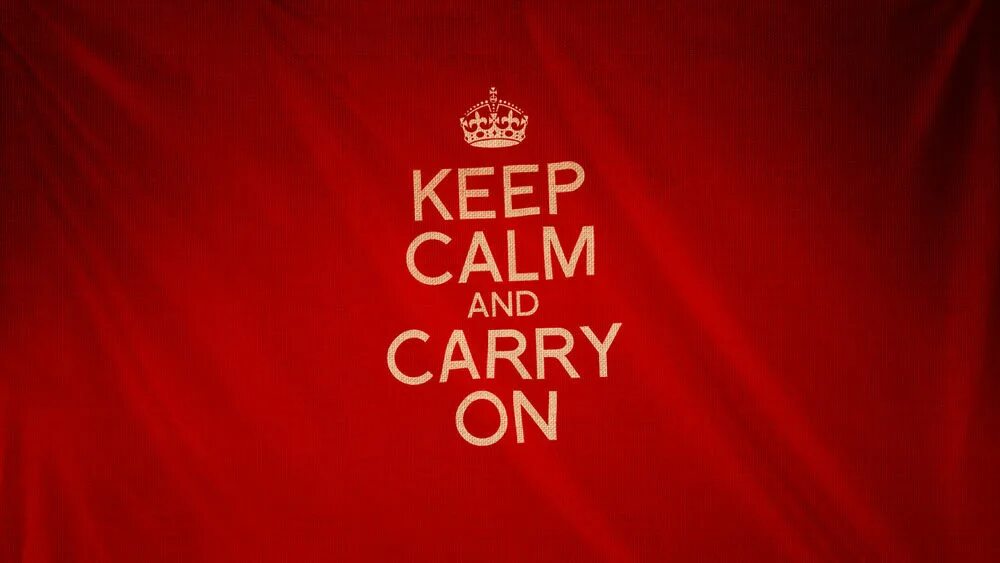 KEEP
CALM
AND
CARRY
ON